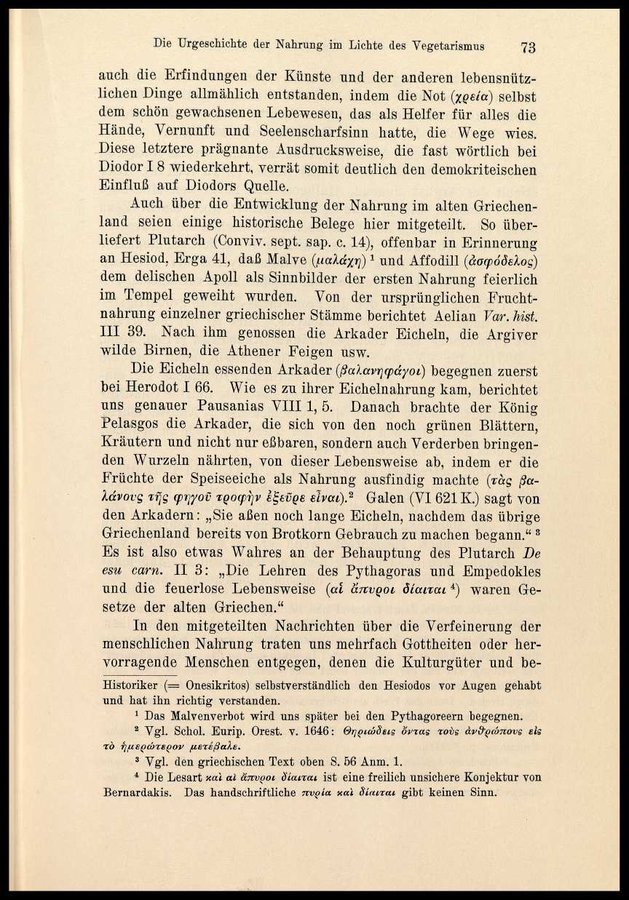 Die Urgeschichte der Nahrung im Lichte des Vegetarismus 73

auch die Erfindungen der Künste und der anderen lebensnützlichen Dinge allmählich entstanden, indem die Not (χρεία) selbst dem schön gewachsenen Lebewesen, das als Helfer für alles die Hände, Vernunft und Seelenscharfsinn hatte, die Wege wies. Diese letztere prägnante Ausdrucksweise, die fast wörtlich bei Diodor I 8 wiederkehrt, verrät somit deutlich den demokriteischen Einfluß auf Diodors Quelle.

Auch über die Entwicklung der Nahrung im alten Griechenland seien einige historische Belege hier mitgeteilt. So überliefert Plutarch (Conviv. sept. sap. c. 14), offenbar in Erinnerung an Hesiod, Erga 41, daß Malve (μαλάχη)¹ und Affodill (ἀσφόδελος) dem delischen Apoll als Sinnbilder der ersten Nahrung feierlich im Tempel geweiht wurden. Von der ursprünglichen Fruchtnahrung einzelner griechischer Stämme berichtet Aelian Var. hist. III 39. Nach ihm genossen die Arkader Eicheln, die Argiver wilde Birnen, die Athener Feigen usw.

Die Eicheln essenden Arkader (βαλανηφάγοι) begegnen zuerst bei Herodot I 66. Wie es zu ihrer Eichelnahrung kam, berichtet uns genauer Pausanias VIII 1, 5. Danach brachte der König Pelasgos die Arkader, die sich von den noch grünen Blättern, Kräutern und nicht nur eßbaren, sondern auch Verderben bringenden Wurzeln nährten, von dieser Lebensweise ab, indem er die Früchte der Speiseeiche als Nahrung ausfindig machte (τὰς βαλάνους τῆς φηγοῦ τροφὴν ἐξεῦρε εἶναι).² Galen (VI 621 K.) sagt von den Arkadern: „Sie aßen noch lange Eicheln, nachdem das übrige Griechenland bereits von Brotkorn Gebrauch zu machen begann.“³ Es ist also etwas Wahres an der Behauptung des Plutarch De esu carn. II 3: „Die Lehren des Pythagoras und Empedokles und die feuerlose Lebensweise (αἱ ἄπυροι δίαιται⁴) waren Gesetze der alten Griechen.“

In den mitgeteilten Nachrichten über die Verfeinerung der menschlichen Nahrung traten uns mehrfach Gottheiten oder hervorragende Menschen entgegen, denen die Kulturgüter und be-

Historiker (= Onesikritos) selbstverständlich den Hesiodos vor Augen gehabt und hat ihn richtig verstanden.

¹ Das Malvenverbot wird uns später bei den Pythagoreern begegnen.

² Vgl. Schol. Eurip. Orest. v. 1646: Θηριώδεις ὄντας τοὺς ἀνθρώπους εἰς τὸ ἡμερώτερον μετέβαλε.

³ Vgl. den griechischen Text oben S. 56 Anm. 1.

⁴ Die Lesart καὶ αἱ ἄπυροι δίαιται ist eine freilich unsichere Konjektur von Bernardakis. Das handschriftliche πυρία καὶ δίαιται gibt keinen Sinn.